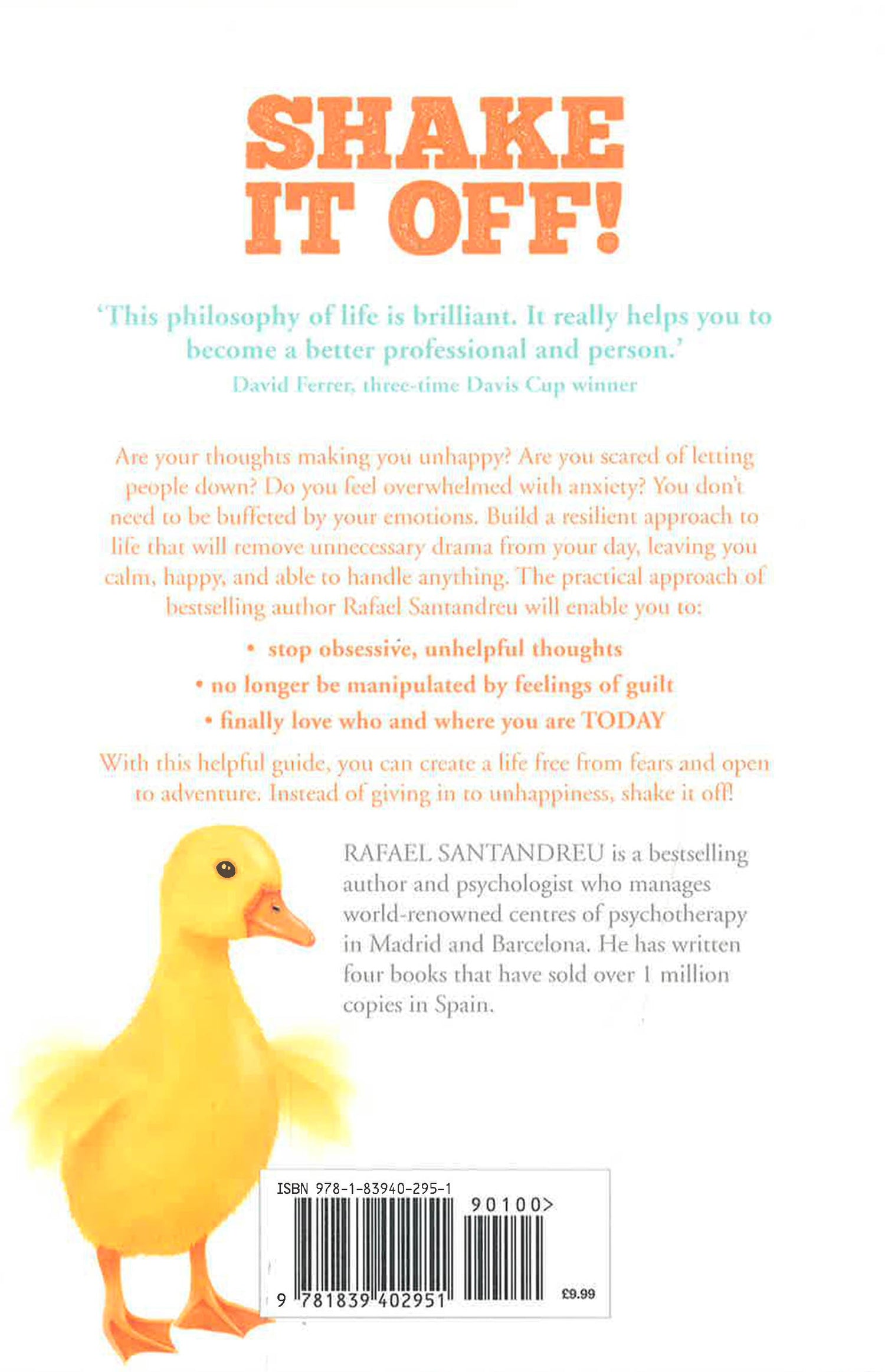 SHAKE IT OFF!

'This philosophy of life is brilliant. It really helps you to become a better professional and person.'
David Ferrer, three-time Davis Cup winner

Are your thoughts making you unhappy? Are you scared of letting people down? Do you feel overwhelmed with anxiety? You don't need to be buffeted by your emotions. Build a resilient approach to life that will remove unnecessary drama from your day, leaving you calm, happy, and able to handle anything. The practical approach of bestselling author Rafael Santandreu will enable you to:

• stop obsessive, unhelpful thoughts
• no longer be manipulated by feelings of guilt
• finally love who and where you are TODAY

With this helpful guide, you can create a life free from fears and open to adventure. Instead of giving in to unhappiness, shake it off!

RAFAEL SANTANDREU is a bestselling author and psychologist who manages world-renowned centres of psychotherapy in Madrid and Barcelona. He has written four books that have sold over 1 million copies in Spain.

ISBN 978-1-83940-295-1
90100>
9 781839 402951
£9.99